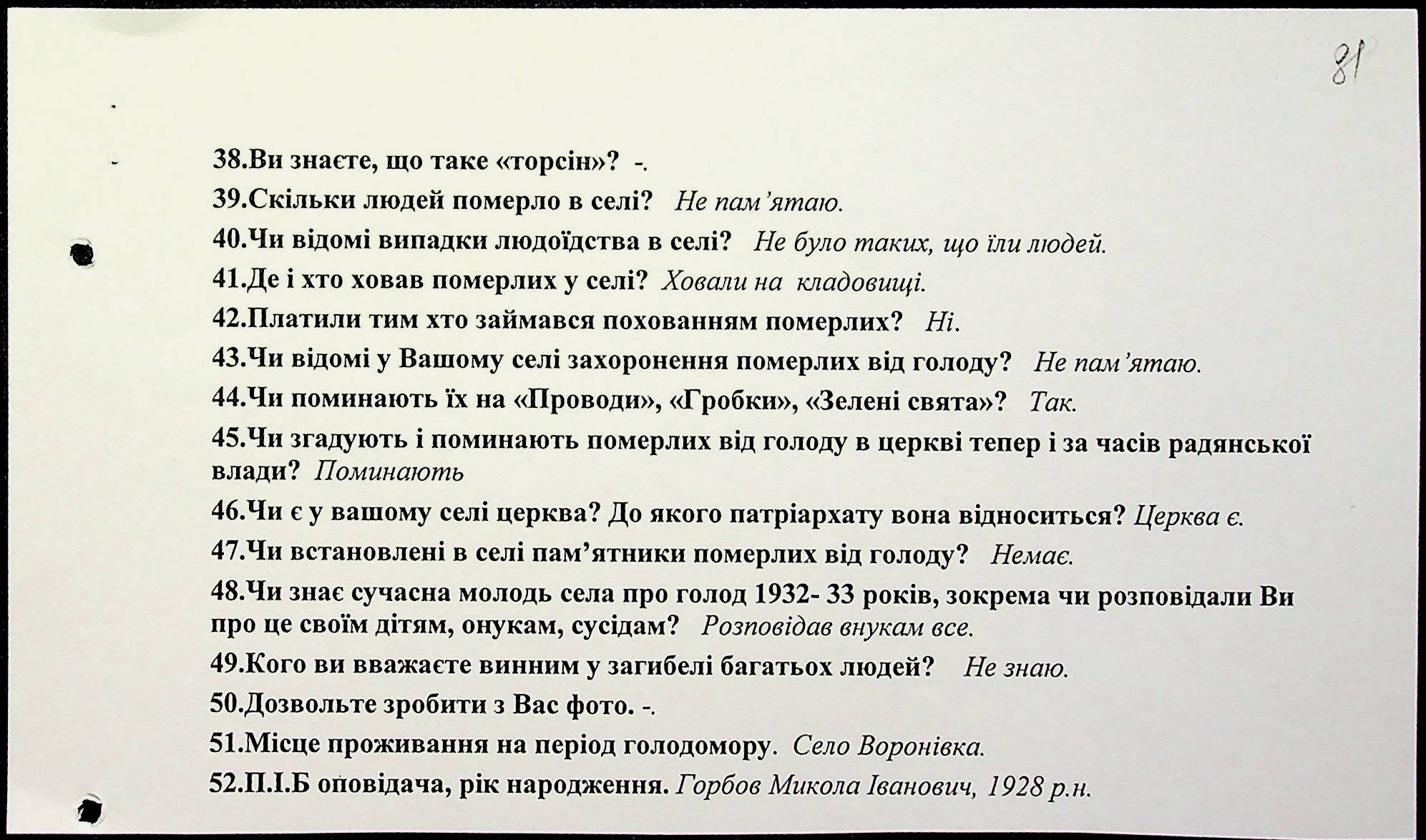 81

38.Ви знаєте, що таке «торсін»? -.

39.Скільки людей померло в селі? Не пам'ятаю.

40.Чи відомі випадки людоїдства в селі? Не було таких, що їли людей.

41.Де і хто ховав померлих у селі? Ховали на кладовищі.

42.Платили тим хто займався похованням померлих? Ні.

43.Чи відомі у Вашому селі захоронення померлих від голоду? Не пам'ятаю.

44.Чи поминають їх на «Проводи», «Гробки», «Зелені свята»? Так.

45.Чи згадують і поминають померлих від голоду в церкві тепер і за часів радянської влади? Поминають

46.Чи є у вашому селі церква? До якого патріархату вона відноситься? Церква є.

47.Чи встановлені в селі пам'ятники померлих від голоду? Немає.

48.Чи знає сучасна молодь села про голод 1932- 33 років, зокрема чи розповідали Ви про це своїм дітям, онукам, сусідам? Розповідав внукам все.

49.Кого ви вважаєте винним у загибелі багатьох людей? Не знаю.

50.Дозвольте зробити з Вас фото. -.

51.Місце проживання на період голодомору. Село Воронівка.

52.П.І.Б оповідача, рік народження. Горбов Микола Іванович, 1928 р.н.